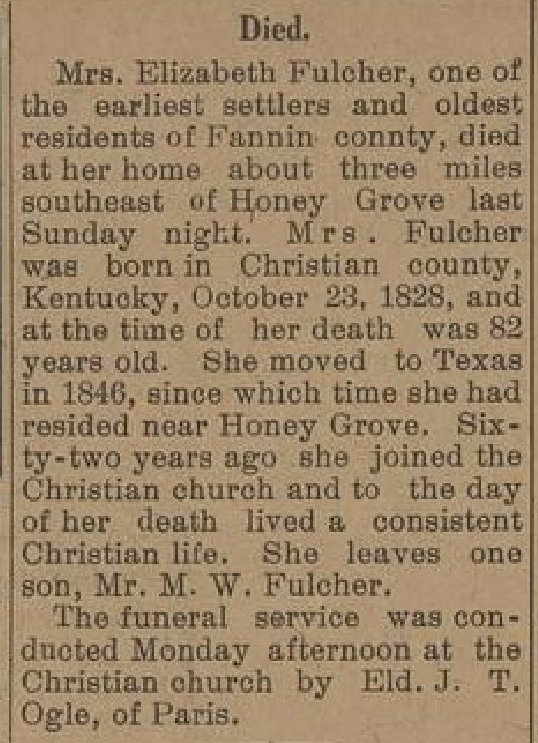 Died.

Mrs. Elizabeth Fulcher, one of the earliest settlers and oldest residents of Fannin connty, died at her home about three miles southeast of Honey Grove last Sunday night. Mrs. Fulcher was born in Christian county, Kentucky, October 23, 1828, and at the time of her death was 82 years old. She moved to Texas in 1846, since which time she had resided near Honey Grove. Sixty-two years ago she joined the Christian church and to the day of her death lived a consistent Christian life. She leaves one son, Mr. M. W. Fulcher.

The funeral service was conducted Monday afternoon at the Christian church by Eld. J. T. Ogle, of Paris.